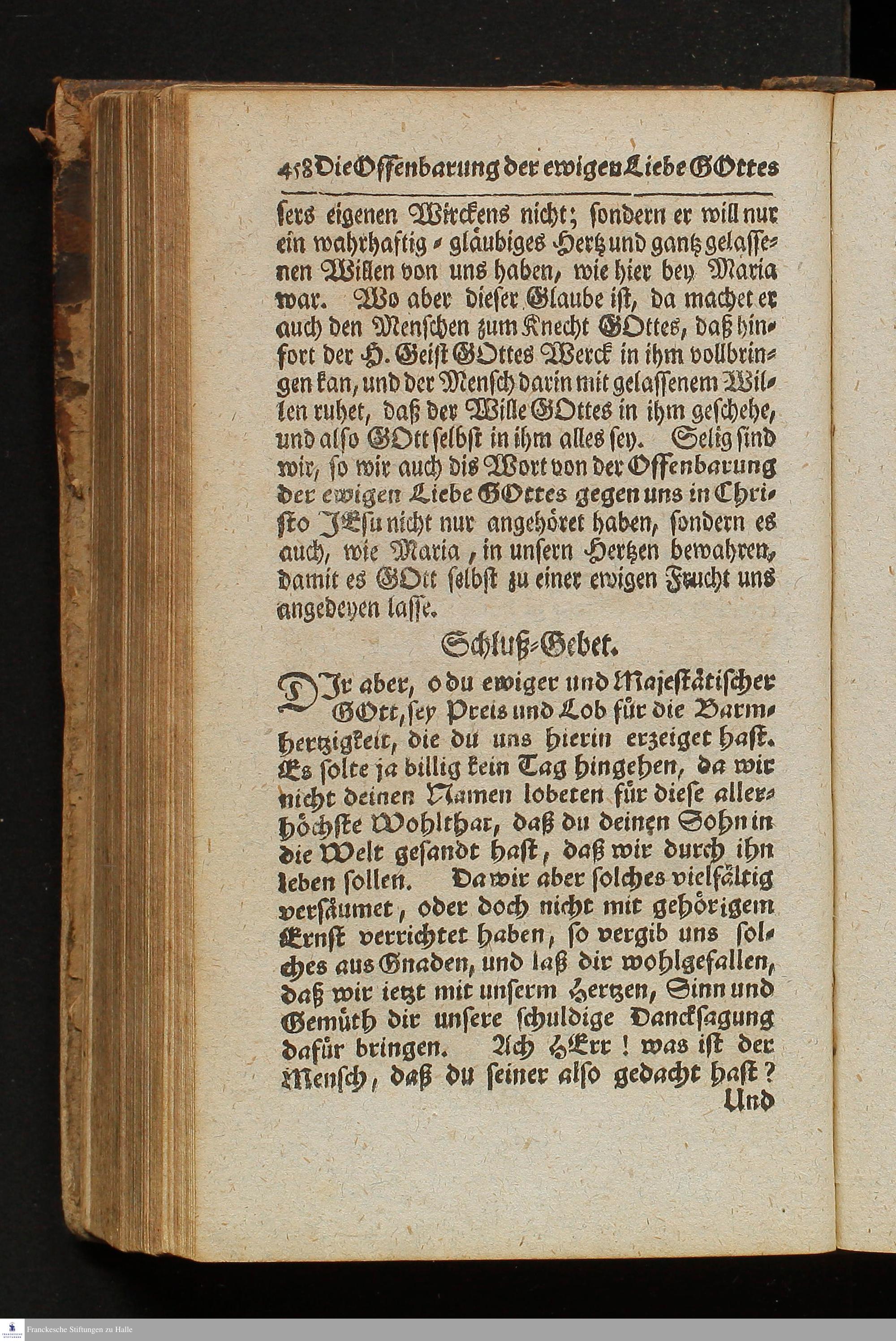 458 Die Offenbarung der ewigen Liebe GOttes

sers eigenen Wirckens nicht; sondern er will nur ein wahrhaftig-gläubiges Hertz und gantz gelassenen Willen von uns haben, wie hier bey Maria war. Wo aber dieser Glaube ist, da machet er auch den Menschen zum Knecht GOttes, daß hinfort der H. Geist GOttes Werck in ihm vollbringen kan, und der Mensch darin mit gelassenem Willen ruhet, daß der Wille GOttes in ihm geschehe, und also GOtt selbst in ihm alles sey. Selig sind wir, so wir auch dis Wort von der Offenbarung der ewigen Liebe GOttes gegen uns in Christo JEsu nicht nur angehöret haben, sondern es auch, wie Maria, in unsern Hertzen bewahren, damit es GOtt selbst zu einer ewigen Frucht uns angedeyen lasse.

Schluß-Gebet.

DIr aber, o du ewiger und Majestätischer GOtt, sey Preis und Lob für die Barmhertzigkeit, die du uns hierin erzeiget hast. Es solte ja billig kein Tag hingehen, da wir nicht deinen Namen lobeten für diese allerhöchste Wohlthat, daß du deinen Sohn in die Welt gesandt hast, daß wir durch ihn leben sollen. Da wir aber solches vielfältig versäumet, oder doch nicht mit gehörigem Ernst verrichtet haben, so vergib uns solches aus Gnaden, und laß dir wohlgefallen, daß wir ietzt mit unserm Hertzen, Sinn und Gemüth dir unsere schuldige Dancksagung dafür bringen. Ach HErr! was ist der Mensch, daß du seiner also gedacht hast?

Und

Franckesche Stiftungen zu Halle